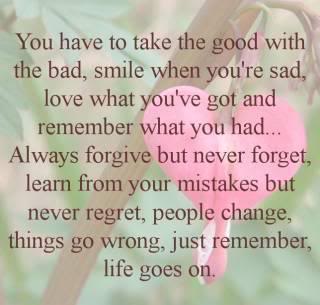 You have to take the good with the bad, smile when you're sad, love what you've got and remember what you had... Always forgive but never forget, learn from your mistakes but never regret, people change, things go wrong, just remember, life goes on.